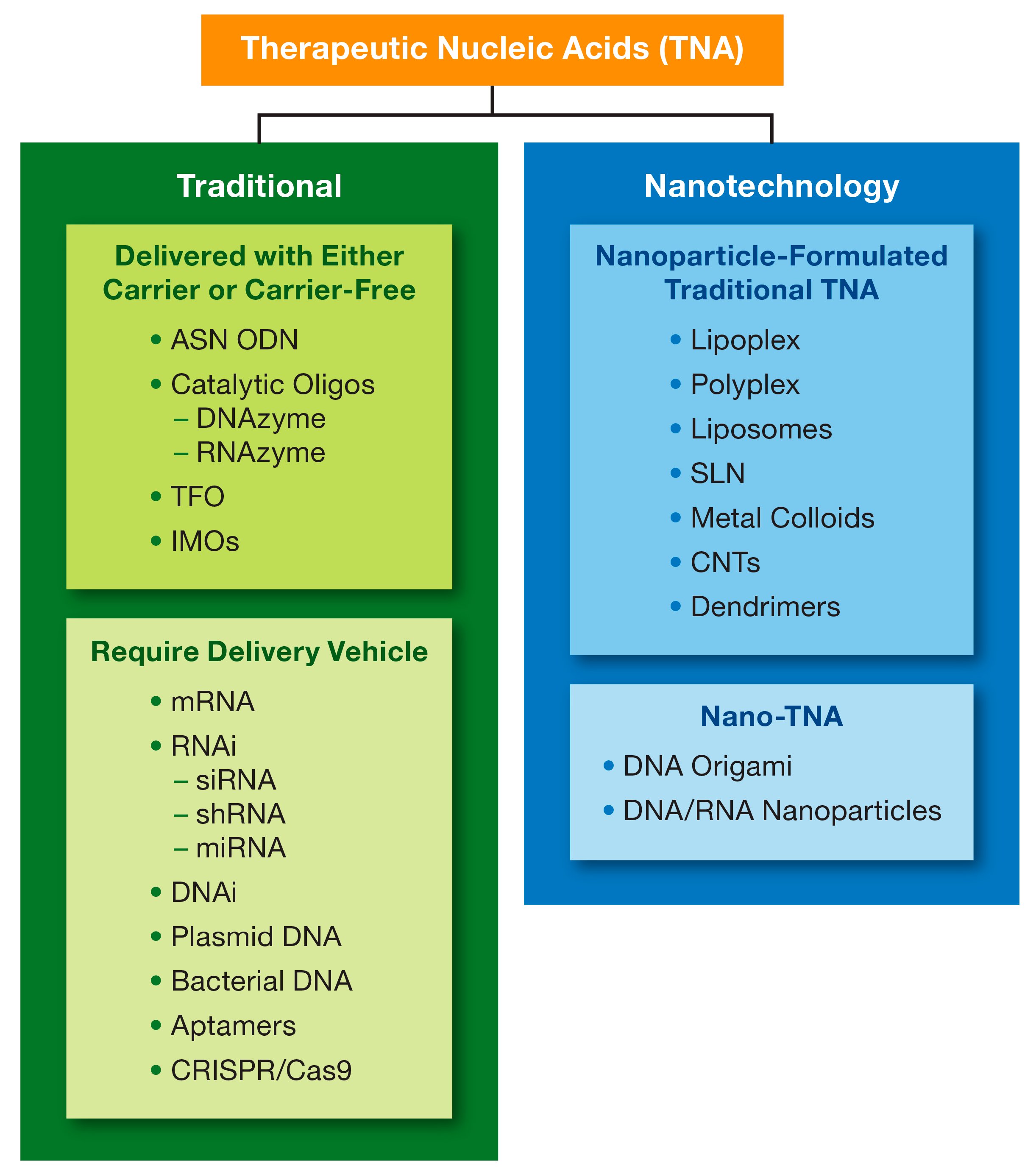 Therapeutic Nucleic Acids (TNA)

Traditional

Delivered with Either Carrier or Carrier-Free

• ASN ODN
• Catalytic Oligos
– DNAzyme
– RNAzyme
• TFO
• IMOs

Require Delivery Vehicle

• mRNA
• RNAi
– siRNA
– shRNA
– miRNA
• DNAi
• Plasmid DNA
• Bacterial DNA
• Aptamers
• CRISPR/Cas9

Nanotechnology

Nanoparticle-Formulated Traditional TNA

• Lipoplex
• Polyplex
• Liposomes
• SLN
• Metal Colloids
• CNTs
• Dendrimers

Nano-TNA

• DNA Origami
• DNA/RNA Nanoparticles